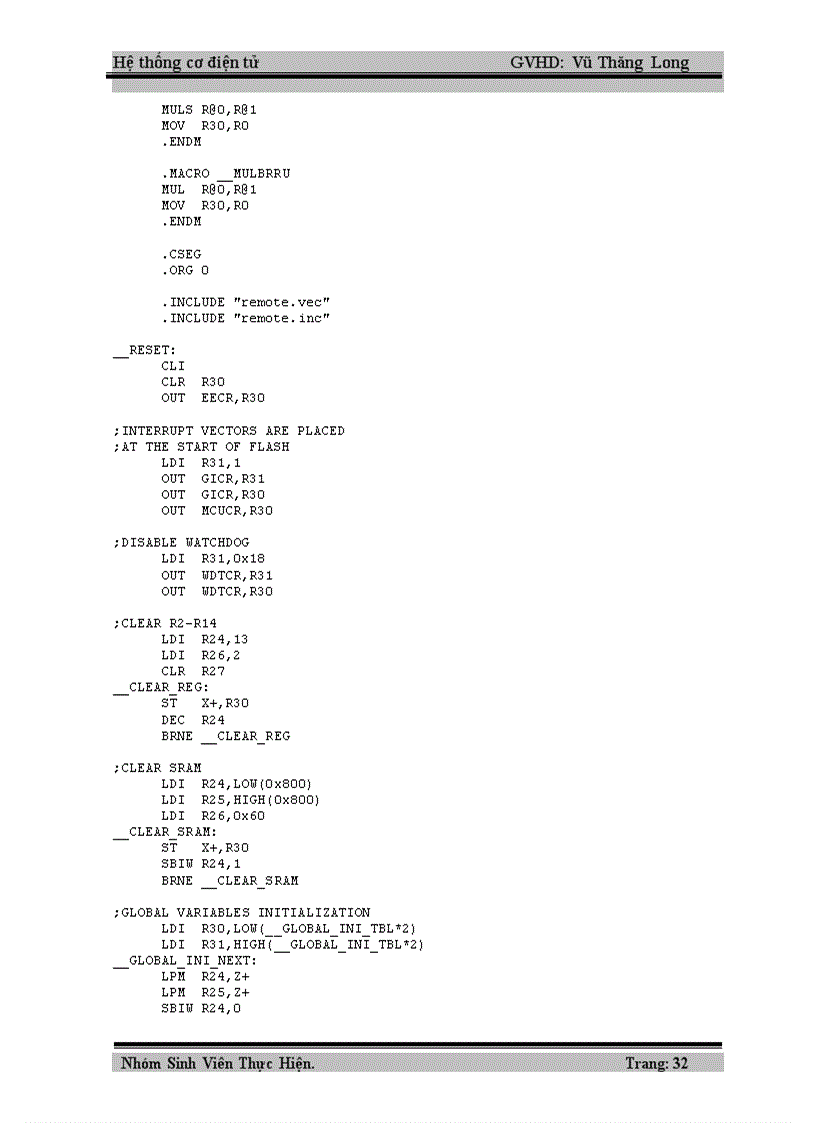 Hệ thống cơ điện tử GVHD: Vũ Thăng Long

MULS R@0,R@1
MOV R30,R0
.ENDM

.MACRO __MULBRRU
MUL R@0,R@1
MOV R30,R0
.ENDM

.CSEG
.ORG 0

.INCLUDE "remote.vec"
.INCLUDE "remote.inc"

__RESET:
CLI
CLR R30
OUT EECR,R30

;INTERRUPT VECTORS ARE PLACED
;AT THE START OF FLASH
LDI R31,1
OUT GICR,R31
OUT GICR,R30
OUT MCUCR,R30

;DISABLE WATCHDOG
LDI R31,0x18
OUT WDTCR,R31
OUT WDTCR,R30

;CLEAR R2-R14
LDI R24,13
LDI R26,2
CLR R27
__CLEAR_REG:
ST X+,R30
DEC R24
BRNE __CLEAR_REG

;CLEAR SRAM
LDI R24,LOW(0x800)
LDI R25,HIGH(0x800)
LDI R26,0x60
__CLEAR_SRAM:
ST X+,R30
SBIW R24,1
BRNE __CLEAR_SRAM

;GLOBAL VARIABLES INITIALIZATION
LDI R30,LOW(__GLOBAL_INI_TBL*2)
LDI R31,HIGH(__GLOBAL_INI_TBL*2)
__GLOBAL_INI_NEXT:
LPM R24,Z+
LPM R25,Z+
SBIW R24,0

Nhóm Sinh Viên Thực Hiện. Trang: 32